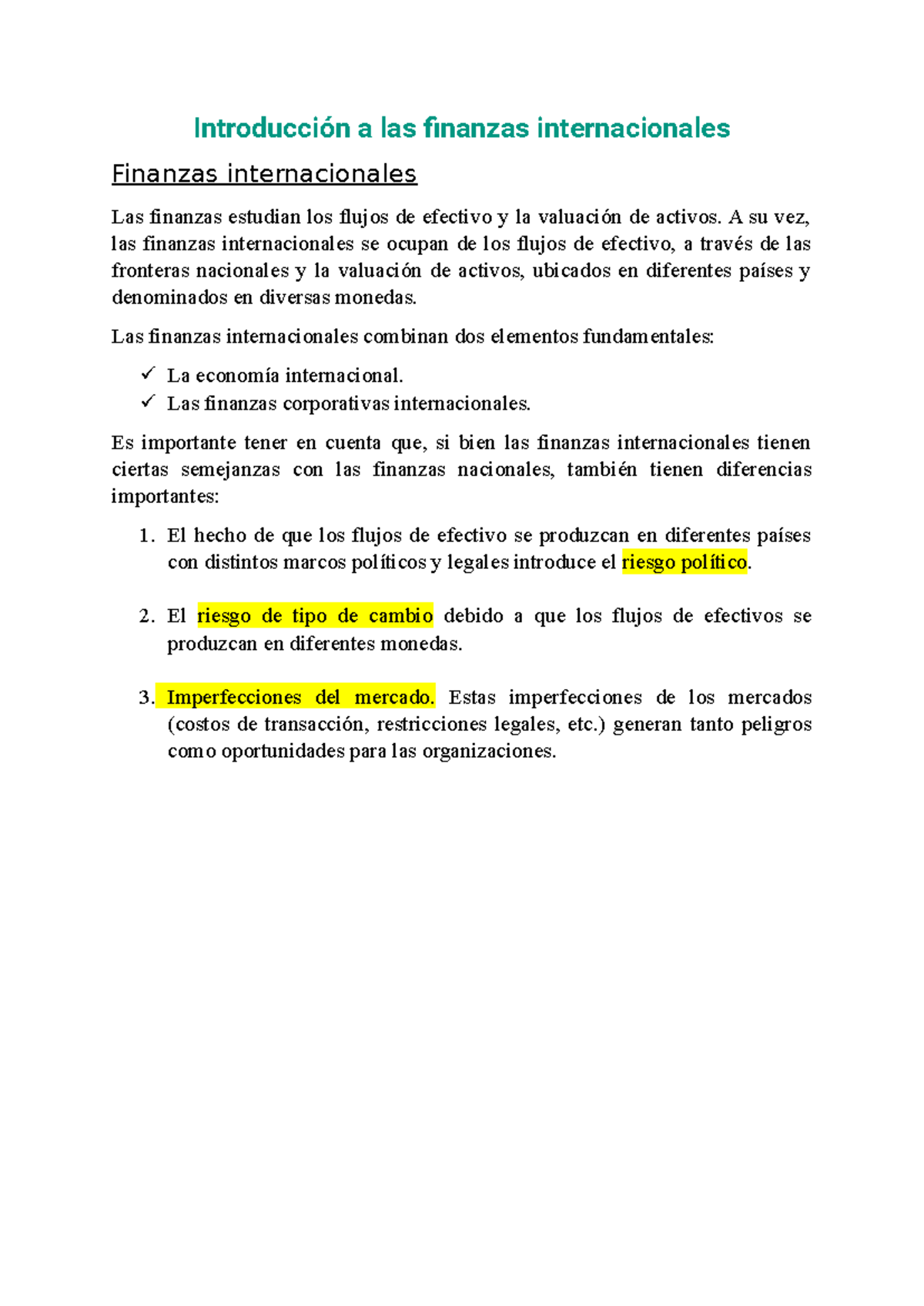 Introducción a las finanzas internacionales

Finanzas internacionales

Las finanzas estudian los flujos de efectivo y la valuación de activos. A su vez, las finanzas internacionales se ocupan de los flujos de efectivo, a través de las fronteras nacionales y la valuación de activos, ubicados en diferentes países y denominados en diversas monedas.

Las finanzas internacionales combinan dos elementos fundamentales:

✓ La economía internacional.
✓ Las finanzas corporativas internacionales.

Es importante tener en cuenta que, si bien las finanzas internacionales tienen ciertas semejanzas con las finanzas nacionales, también tienen diferencias importantes:

1. El hecho de que los flujos de efectivo se produzcan en diferentes países con distintos marcos políticos y legales introduce el riesgo político.

2. El riesgo de tipo de cambio debido a que los flujos de efectivos se produzcan en diferentes monedas.

3. Imperfecciones del mercado. Estas imperfecciones de los mercados (costos de transacción, restricciones legales, etc.) generan tanto peligros como oportunidades para las organizaciones.